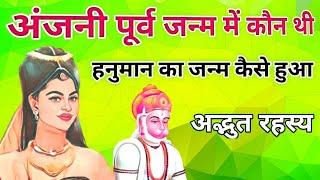 अंजनी पूर्व जन्म में कौन थी

हनुमान का जन्म कैसे हुआ

अद्भुत रहस्य